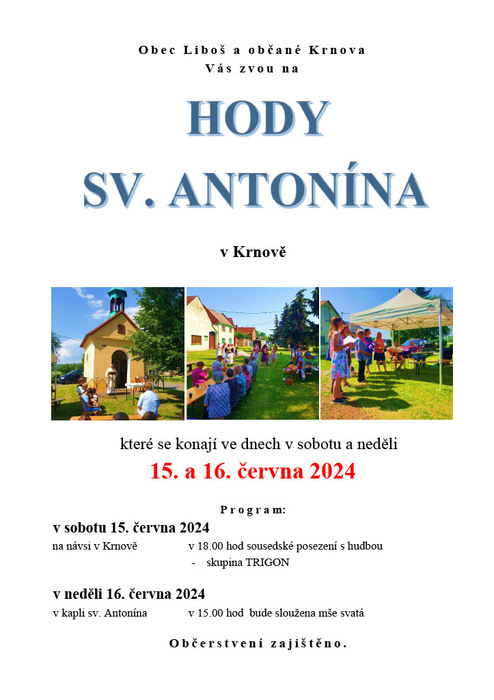 Obec Liboš a občané Krnova
Vás zvou na

HODY
SV. ANTONÍNA

v Krnově

které se konají ve dnech v sobotu a neděli
15. a 16. června 2024

Program:
v sobotu 15. června 2024
na návsi v Krnově v 18.00 hod sousedské posezení s hudbou
- skupina TRIGON

v neděli 16. června 2024
v kapli sv. Antonína v 15.00 hod bude sloužena mše svatá

Občerstvení zajištěno.